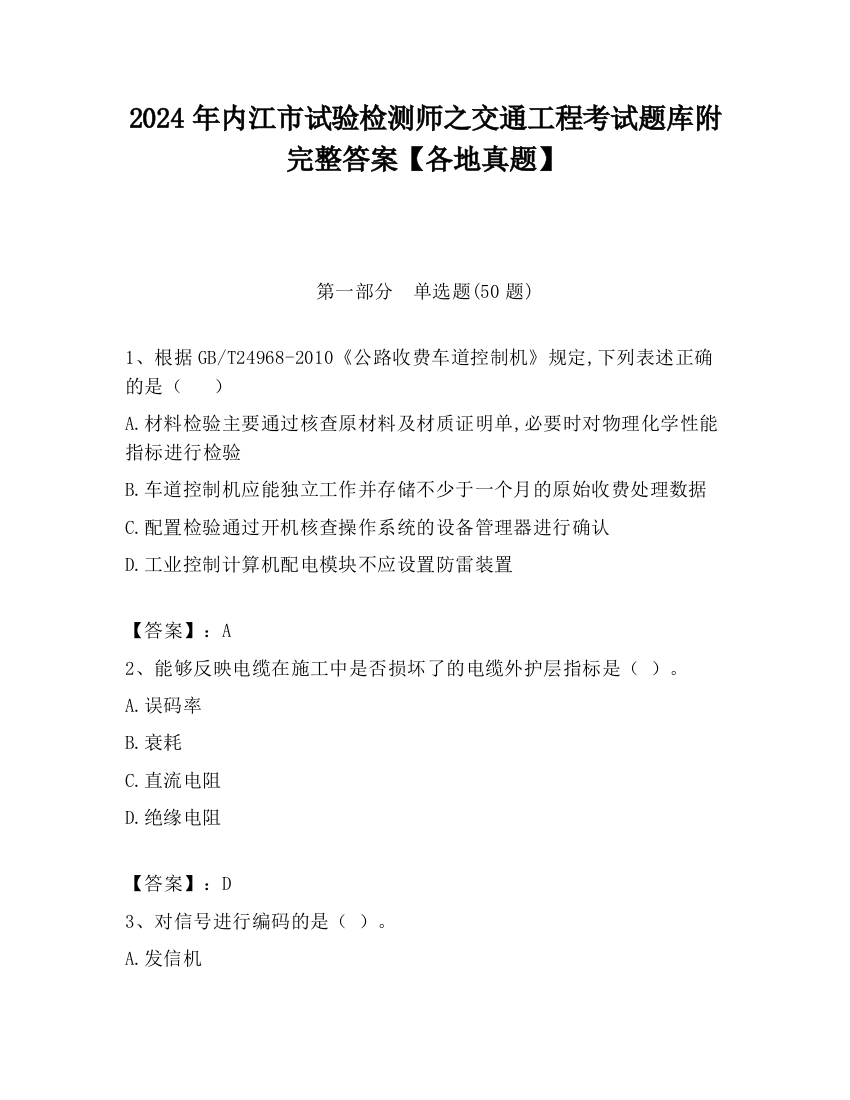 2024 年内江市试验检测师之交通工程考试题库附完整答案【各地真题】

第一部分　单选题(50 题)

1、根据 GB/T24968-2010《公路收费车道控制机》规定,下列表述正确的是（　　）

A.材料检验主要通过核查原材料及材质证明单,必要时对物理化学性能指标进行检验

B.车道控制机应能独立工作并存储不少于一个月的原始收费处理数据

C.配置检验通过开机核查操作系统的设备管理器进行确认

D.工业控制计算机配电模块不应设置防雷装置

【答案】：A

2、能够反映电缆在施工中是否损坏了的电缆外护层指标是（ ）。

A.误码率

B.衰耗

C.直流电阻

D.绝缘电阻

【答案】：D

3、对信号进行编码的是（ ）。

A.发信机